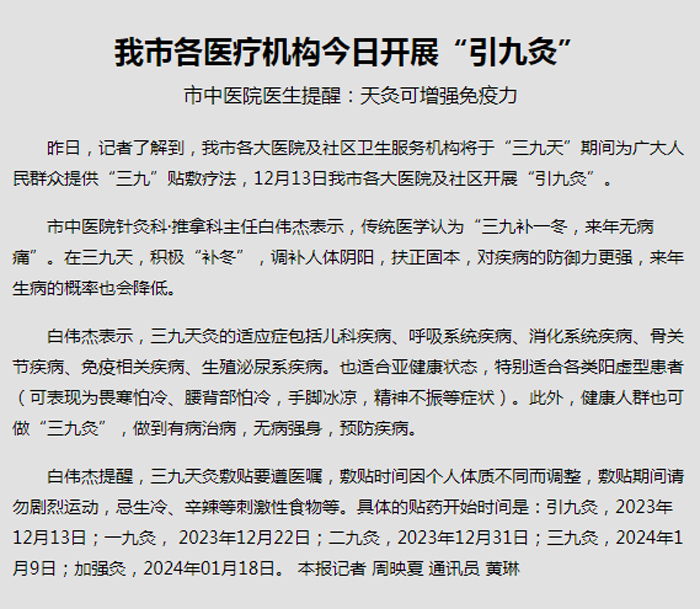 我市各医疗机构今日开展“引九灸”

市中医院医生提醒：天灸可增强免疫力

昨日，记者了解到，我市各大医院及社区卫生服务机构将于“三九天”期间为广大人民群众提供“三九”贴敷疗法，12月13日我市各大医院及社区开展“引九灸”。

市中医院针灸科·推拿科主任白伟杰表示，传统医学认为“三九补一冬，来年无病痛”。在三九天，积极“补冬”，调补人体阴阳，扶正固本，对疾病的防御力更强，来年生病的概率也会降低。

白伟杰表示，三九天灸的适应症包括儿科疾病、呼吸系统疾病、消化系统疾病、骨关节疾病、免疫相关疾病、生殖泌尿系疾病。也适合亚健康状态，特别适合各类阳虚型患者（可表现为畏寒怕冷、腰背部怕冷，手脚冰凉，精神不振等症状）。此外，健康人群也可做“三九灸”，做到有病治病，无病强身，预防疾病。

白伟杰提醒，三九天灸敷贴要遵医嘱，敷贴时间因个人体质不同而调整，敷贴期间请勿剧烈运动，忌生冷、辛辣等刺激性食物等。具体的贴药开始时间是：引九灸，2023年12月13日；一九灸，2023年12月22日；二九灸，2023年12月31日；三九灸，2024年1月9日；加强灸，2024年01月18日。 本报记者 周映夏 通讯员 黄琳